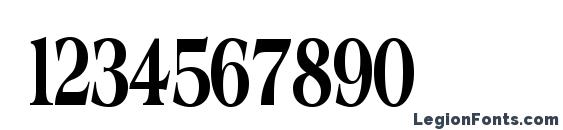 1234567890

LegionFonts.com